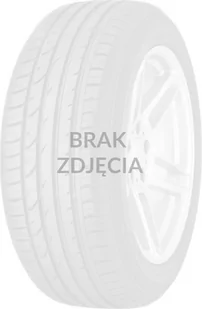 BRAK
ZDJĘCIA